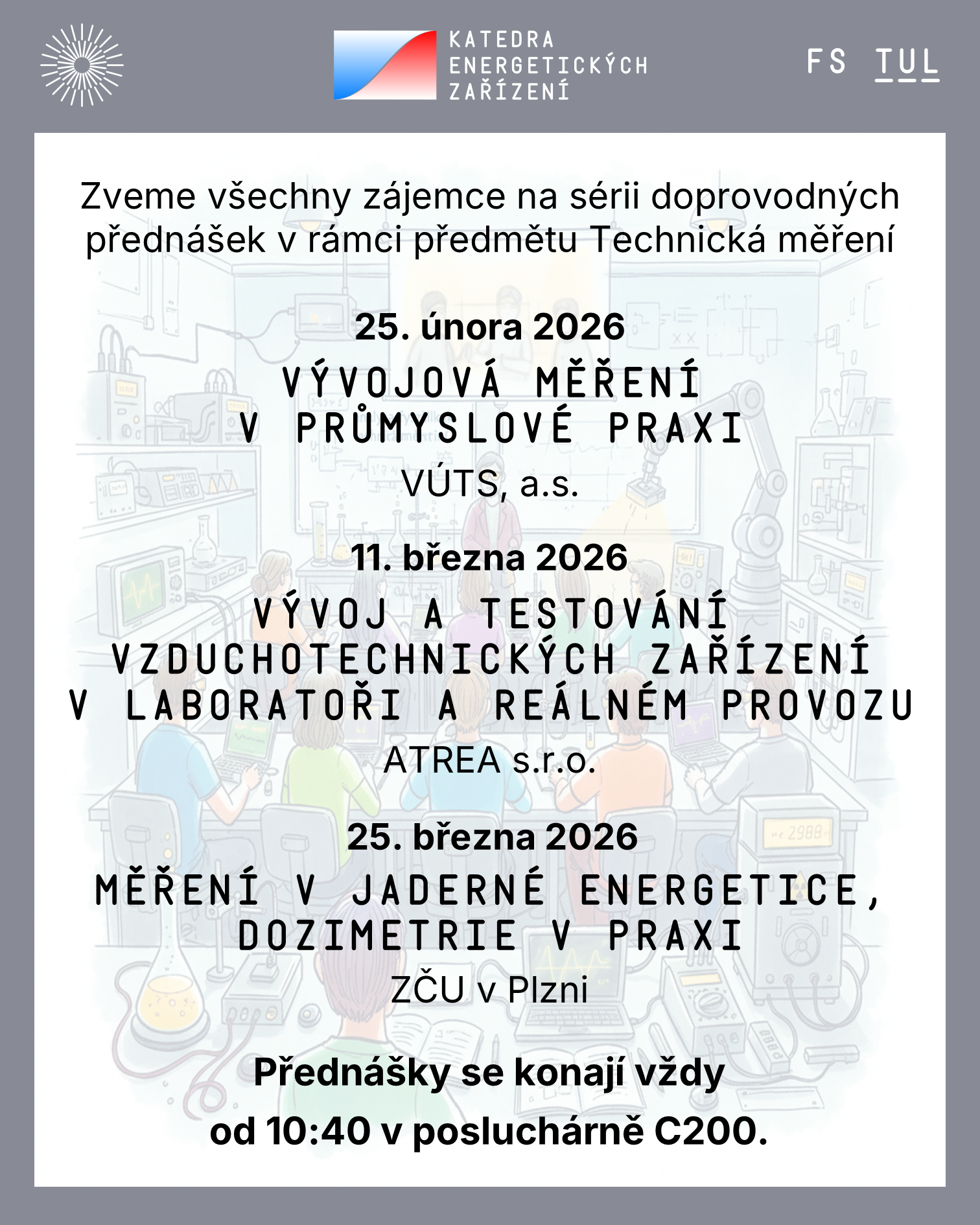 KATEDRA ENERGETICKÝCH ZAŘÍZENÍ

FS TUL

Zveme všechny zájemce na sérii doprovodných přednášek v rámci předmětu Technická měření

25. února 2026

VÝVOJOVÁ MĚŘENÍ V PRŮMYSLOVÉ PRAXI

VÚTS, a.s.

11. března 2026

VÝVOJ A TESTOVÁNÍ VZDUCHOTECHNICKÝCH ZAŘÍZENÍ V LABORATOŘI A REÁLNÉM PROVOZU

ATREA s.r.o.

25. března 2026

MĚŘENÍ V JADERNÉ ENERGETICE, DOZIMETRIE V PRAXI

ZČU v Plzni

Přednášky se konají vždy od 10:40 v posluchárně C200.